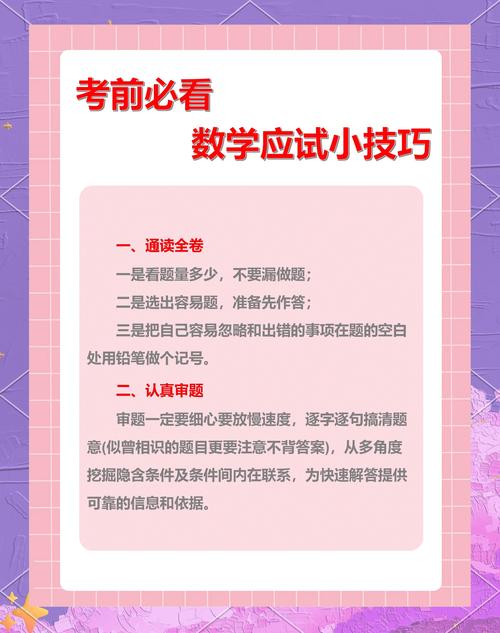 考前必看

数学应试小技巧

一、通读全卷

一是看题量多少，不要漏做题；

二是选出容易题，准备先作答；

三是把自己容易忽略和出错的事项在题的空白处用铅笔做个记号。

二、认真审题

审题一定要细心要放慢速度，逐字逐句搞清题意(似曾相识的题目更要注意不背答案)，从多角度挖掘隐含条件及条件间内在联系，为快速解答提供可靠的信息和依据。